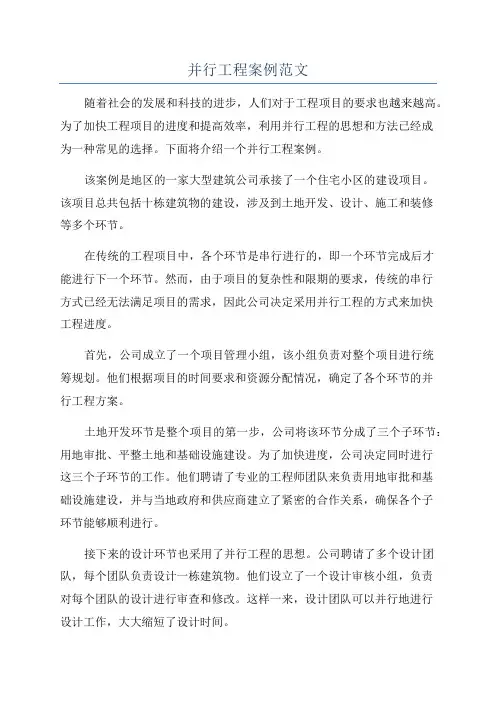 并行工程案例范文

随着社会的发展和科技的进步，人们对于工程项目的要求也越来越高。为了加快工程项目的进度和提高效率，利用并行工程的思想和方法已经成为一种常见的选择。下面将介绍一个并行工程案例。

该案例是地区的一家大型建筑公司承接了一个住宅小区的建设项目。该项目总共包括十栋建筑物的建设，涉及到土地开发、设计、施工和装修等多个环节。

在传统的工程项目中，各个环节是串行进行的，即一个环节完成后才能进行下一个环节。然而，由于项目的复杂性和限期的要求，传统的串行方式已经无法满足项目的需求，因此公司决定采用并行工程的方式来加快工程进度。

首先，公司成立了一个项目管理小组，该小组负责对整个项目进行统筹规划。他们根据项目的时间要求和资源分配情况，确定了各个环节的并行工程方案。

土地开发环节是整个项目的第一步，公司将该环节分成了三个子环节：用地审批、平整土地和基础设施建设。为了加快进度，公司决定同时进行这三个子环节的工作。他们聘请了专业的工程师团队来负责用地审批和基础设施建设，并与当地政府和供应商建立了紧密的合作关系，确保各个子环节能够顺利进行。

接下来的设计环节也采用了并行工程的思想。公司聘请了多个设计团队，每个团队负责设计一栋建筑物。他们设立了一个设计审核小组，负责对每个团队的设计进行审查和修改。这样一来，设计团队可以并行地进行设计工作，大大缩短了设计时间。